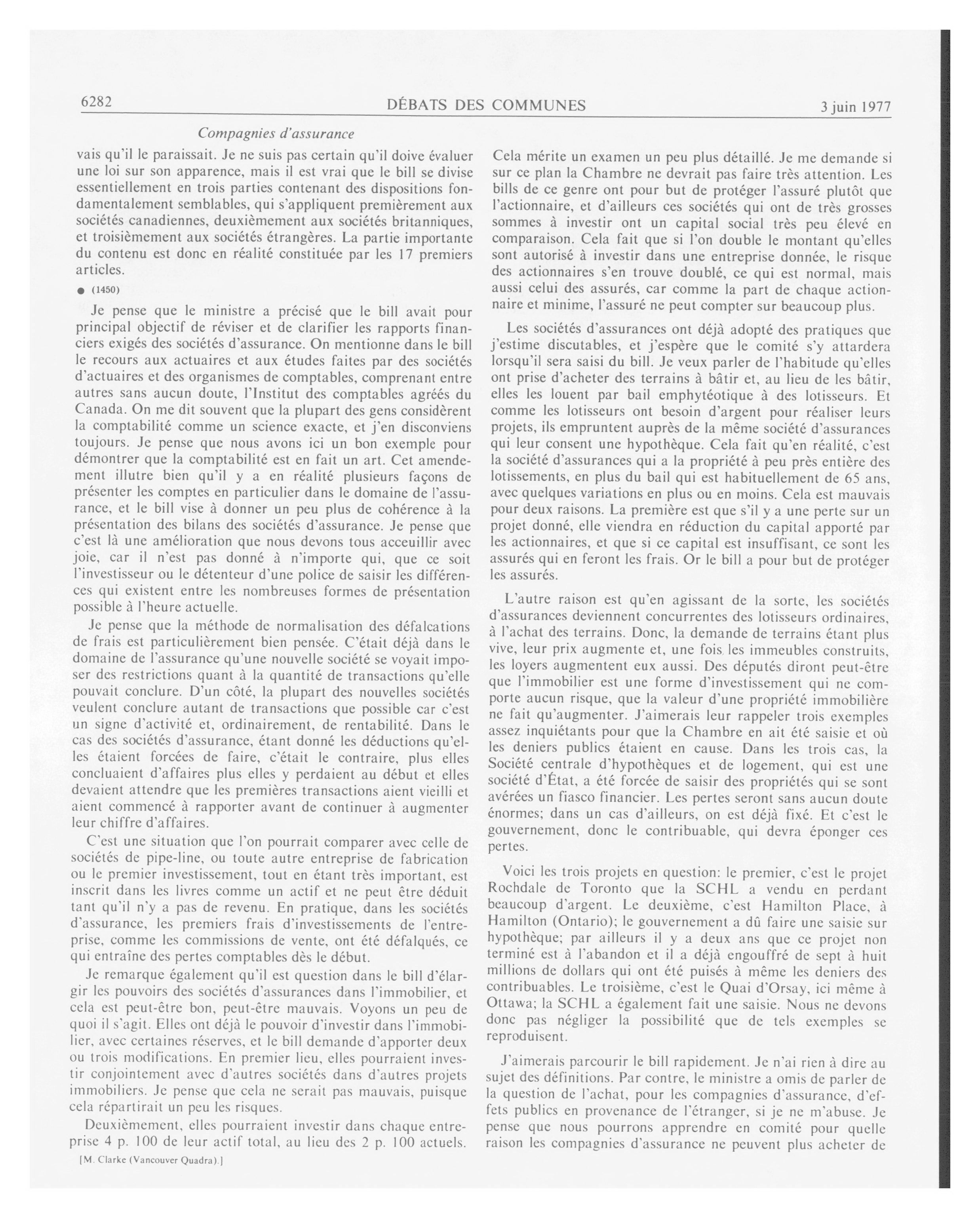 6282 DÉBATS DES COMMUNES 3 juin 1977

Compagnies d'assurance

vais qu'il le paraissait. Je ne suis pas certain qu'il doive évaluer une loi sur son apparence, mais il est vrai que le bill se divise essentiellement en trois parties contenant des dispositions fondamentalement semblables, qui s'appliquent premièrement aux sociétés canadiennes, deuxièmement aux sociétés britanniques, et troisièmement aux sociétés étrangères. La partie importante du contenu est donc en réalité constituée par les 17 premiers articles.

● (1450)

Je pense que le ministre a précisé que le bill avait pour principal objectif de réviser et de clarifier les rapports financiers exigés des sociétés d'assurance. On mentionne dans le bill le recours aux actuaires et aux études faites par des sociétés d'actuaires et des organismes de comptables, comprenant entre autres sans aucun doute, l'Institut des comptables agréés du Canada. On me dit souvent que la plupart des gens considèrent la comptabilité comme un science exacte, et j'en disconviens toujours. Je pense que nous avons ici un bon exemple pour démontrer que la comptabilité est en fait un art. Cet amendement illutre bien qu'il y a en réalité plusieurs façons de présenter les comptes en particulier dans le domaine de l'assurance, et le bill vise à donner un peu plus de cohérence à la présentation des bilans des sociétés d'assurance. Je pense que c'est là une amélioration que nous devons tous acceuillir avec joie, car il n'est pas donné à n'importe qui, que ce soit l'investisseur ou le détenteur d'une police de saisir les différences qui existent entre les nombreuses formes de présentation possible à l'heure actuelle.

Je pense que la méthode de normalisation des défalcations de frais est particulièrement bien pensée. C'était déjà dans le domaine de l'assurance qu'une nouvelle société se voyait imposer des restrictions quant à la quantité de transactions qu'elle pouvait conclure. D'un côté, la plupart des nouvelles sociétés veulent conclure autant de transactions que possible car c'est un signe d'activité et, ordinairement, de rentabilité. Dans le cas des sociétés d'assurance, étant donné les déductions qu'elles étaient forcées de faire, c'était le contraire, plus elles concluaient d'affaires plus elles y perdaient au début et elles devaient attendre que les premières transactions aient vieilli et aient commencé à rapporter avant de continuer à augmenter leur chiffre d'affaires.

C'est une situation que l'on pourrait comparer avec celle de sociétés de pipe-line, ou toute autre entreprise de fabrication ou le premier investissement, tout en étant très important, est inscrit dans les livres comme un actif et ne peut être déduit tant qu'il n'y a pas de revenu. En pratique, dans les sociétés d'assurance, les premiers frais d'investissements de l'entreprise, comme les commissions de vente, ont été défalqués, ce qui entraîne des pertes comptables dès le début.

Je remarque également qu'il est question dans le bill d'élargir les pouvoirs des sociétés d'assurances dans l'immobilier, et cela est peut-être bon, peut-être mauvais. Voyons un peu de quoi il s'agit. Elles ont déjà le pouvoir d'investir dans l'immobilier, avec certaines réserves, et le bill demande d'apporter deux ou trois modifications. En premier lieu, elles pourraient investir conjointement avec d'autres sociétés dans d'autres projets immobiliers. Je pense que cela ne serait pas mauvais, puisque cela répartirait un peu les risques.

Deuxièmement, elles pourraient investir dans chaque entreprise 4 p. 100 de leur actif total, au lieu des 2 p. 100 actuels.

[M. Clarke (Vancouver Quadra).]

Cela mérite un examen un peu plus détaillé. Je me demande si sur ce plan la Chambre ne devrait pas faire très attention. Les bills de ce genre ont pour but de protéger l'assuré plutôt que l'actionnaire, et d'ailleurs ces sociétés qui ont de très grosses sommes à investir ont un capital social très peu élevé en comparaison. Cela fait que si l'on double le montant qu'elles sont autorisé à investir dans une entreprise donnée, le risque des actionnaires s'en trouve doublé, ce qui est normal, mais aussi celui des assurés, car comme la part de chaque actionnaire et minime, l'assuré ne peut compter sur beaucoup plus.

Les sociétés d'assurances ont déjà adopté des pratiques que j'estime discutables, et j'espère que le comité s'y attardera lorsqu'il sera saisi du bill. Je veux parler de l'habitude qu'elles ont prise d'acheter des terrains à bâtir et, au lieu de les bâtir, elles les louent par bail emphytéotique à des lotisseurs. Et comme les lotisseurs ont besoin d'argent pour réaliser leurs projets, ils empruntent auprès de la même société d'assurances qui leur consent une hypothèque. Cela fait qu'en réalité, c'est la société d'assurances qui a la propriété à peu près entière des lotissements, en plus du bail qui est habituellement de 65 ans, avec quelques variations en plus ou en moins. Cela est mauvais pour deux raisons. La première est que s'il y a une perte sur un projet donné, elle viendra en réduction du capital apporté par les actionnaires, et que si ce capital est insuffisant, ce sont les assurés qui en feront les frais. Or le bill a pour but de protéger les assurés.

L'autre raison est qu'en agissant de la sorte, les sociétés d'assurances deviennent concurrentes des lotisseurs ordinaires, à l'achat des terrains. Donc, la demande de terrains étant plus vive, leur prix augmente et, une fois les immeubles construits, les loyers augmentent eux aussi. Des députés diront peut-être que l'immobilier est une forme d'investissement qui ne comporte aucun risque, que la valeur d'une propriété immobilière ne fait qu'augmenter. J'aimerais leur rappeler trois exemples assez inquiétants pour que la Chambre en ait été saisie et où les deniers publics étaient en cause. Dans les trois cas, la Société centrale d'hypothèques et de logement, qui est une société d'État, a été forcée de saisir des propriétés qui se sont avérées un fiasco financier. Les pertes seront sans aucun doute énormes; dans un cas d'ailleurs, on est déjà fixé. Et c'est le gouvernement, donc le contribuable, qui devra éponger ces pertes.

Voici les trois projets en question: le premier, c'est le projet Rochdale de Toronto que la SCHL a vendu en perdant beaucoup d'argent. Le deuxième, c'est Hamilton Place, à Hamilton (Ontario); le gouvernement a dû faire une saisie sur hypothèque; par ailleurs il y a deux ans que ce projet non terminé est à l'abandon et il a déjà engouffré de sept à huit millions de dollars qui ont été puisés à même les deniers des contribuables. Le troisième, c'est le Quai d'Orsay, ici même à Ottawa; la SCHL a également fait une saisie. Nous ne devons donc pas négliger la possibilité que de tels exemples se reproduisent.

J'aimerais parcourir le bill rapidement. Je n'ai rien à dire au sujet des définitions. Par contre, le ministre a omis de parler de la question de l'achat, pour les compagnies d'assurance, d'effets publics en provenance de l'étranger, si je ne m'abuse. Je pense que nous pourrons apprendre en comité pour quelle raison les compagnies d'assurance ne peuvent plus acheter de